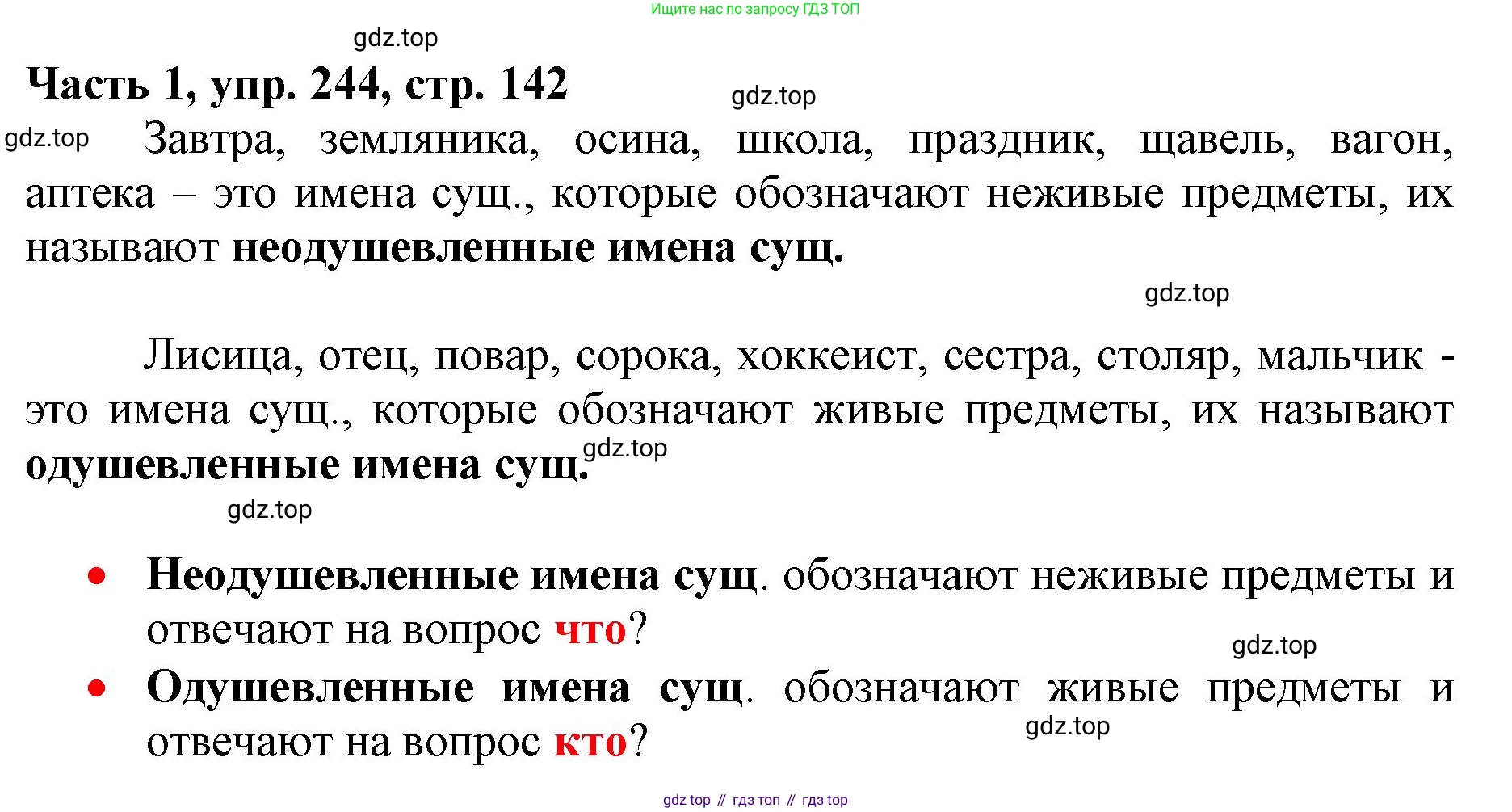 Ищите нас по запросу ГДЗ ТОП

Часть 1, упр. 244, стр. 142

Завтра, земляника, осина, школа, праздник, щавель, вагон, аптека – это имена сущ., которые обозначают неживые предметы, их называют неодушевленные имена сущ.

Лисица, отец, повар, сорока, хоккеист, сестра, столяр, мальчик - это имена сущ., которые обозначают живые предметы, их называют одушевленные имена сущ.

• Неодушевленные имена сущ. обозначают неживые предметы и отвечают на вопрос что?
• Одушевленные имена сущ. обозначают живые предметы и отвечают на вопрос кто?

gdz top // гдз топ // гдз top

gdz.top